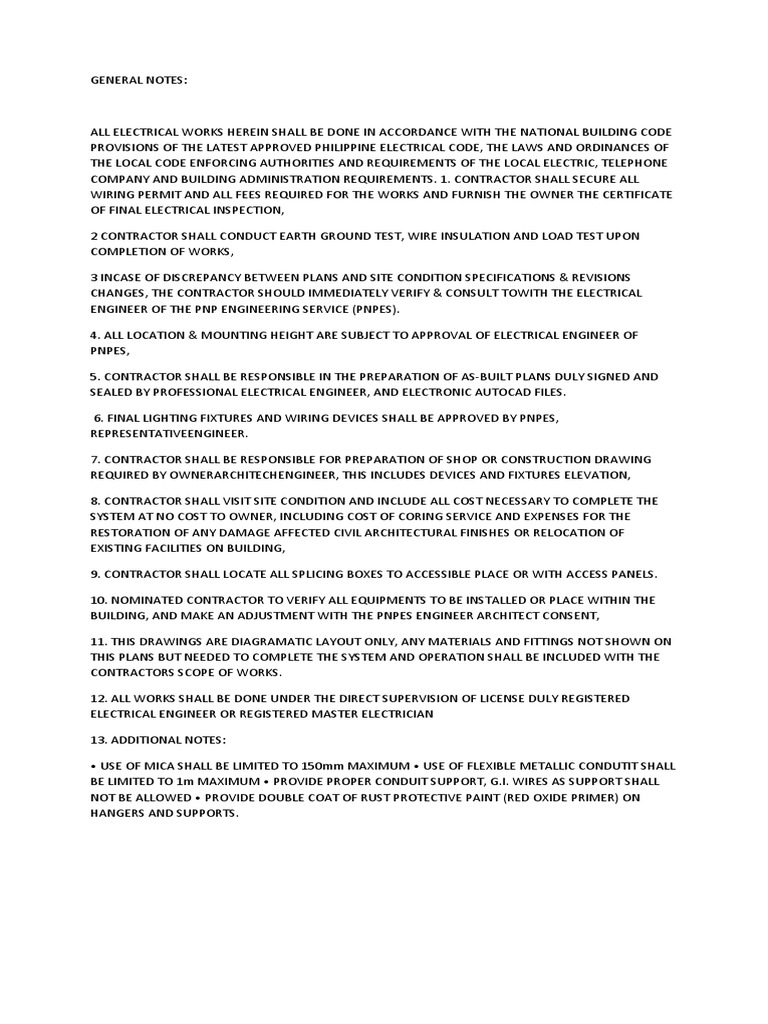 GENERAL NOTES:

ALL ELECTRICAL WORKS HEREIN SHALL BE DONE IN ACCORDANCE WITH THE NATIONAL BUILDING CODE PROVISIONS OF THE LATEST APPROVED PHILIPPINE ELECTRICAL CODE, THE LAWS AND ORDINANCES OF THE LOCAL CODE ENFORCING AUTHORITIES AND REQUIREMENTS OF THE LOCAL ELECTRIC, TELEPHONE COMPANY AND BUILDING ADMINISTRATION REQUIREMENTS. 1. CONTRACTOR SHALL SECURE ALL WIRING PERMIT AND ALL FEES REQUIRED FOR THE WORKS AND FURNISH THE OWNER THE CERTIFICATE OF FINAL ELECTRICAL INSPECTION,

2 CONTRACTOR SHALL CONDUCT EARTH GROUND TEST, WIRE INSULATION AND LOAD TEST UPON COMPLETION OF WORKS,

3 INCASE OF DISCREPANCY BETWEEN PLANS AND SITE CONDITION SPECIFICATIONS & REVISIONS CHANGES, THE CONTRACTOR SHOULD IMMEDIATELY VERIFY & CONSULT TOWITH THE ELECTRICAL ENGINEER OF THE PNP ENGINEERING SERVICE (PNPES).

4. ALL LOCATION & MOUNTING HEIGHT ARE SUBJECT TO APPROVAL OF ELECTRICAL ENGINEER OF PNPES,

5. CONTRACTOR SHALL BE RESPONSIBLE IN THE PREPARATION OF AS-BUILT PLANS DULY SIGNED AND SEALED BY PROFESSIONAL ELECTRICAL ENGINEER, AND ELECTRONIC AUTOCAD FILES.

6. FINAL LIGHTING FIXTURES AND WIRING DEVICES SHALL BE APPROVED BY PNPES, REPRESENTATIVEENGINEER.

7. CONTRACTOR SHALL BE RESPONSIBLE FOR PREPARATION OF SHOP OR CONSTRUCTION DRAWING REQUIRED BY OWNERARCHITECHENGINEER, THIS INCLUDES DEVICES AND FIXTURES ELEVATION,

8. CONTRACTOR SHALL VISIT SITE CONDITION AND INCLUDE ALL COST NECESSARY TO COMPLETE THE SYSTEM AT NO COST TO OWNER, INCLUDING COST OF CORING SERVICE AND EXPENSES FOR THE RESTORATION OF ANY DAMAGE AFFECTED CIVIL ARCHITECTURAL FINISHES OR RELOCATION OF EXISTING FACILITIES ON BUILDING,

9. CONTRACTOR SHALL LOCATE ALL SPLICING BOXES TO ACCESSIBLE PLACE OR WITH ACCESS PANELS.

10. NOMINATED CONTRACTOR TO VERIFY ALL EQUIPMENTS TO BE INSTALLED OR PLACE WITHIN THE BUILDING, AND MAKE AN ADJUSTMENT WITH THE PNPES ENGINEER ARCHITECT CONSENT,

11. THIS DRAWINGS ARE DIAGRAMATIC LAYOUT ONLY, ANY MATERIALS AND FITTINGS NOT SHOWN ON THIS PLANS BUT NEEDED TO COMPLETE THE SYSTEM AND OPERATION SHALL BE INCLUDED WITH THE CONTRACTORS SCOPE OF WORKS.

12. ALL WORKS SHALL BE DONE UNDER THE DIRECT SUPERVISION OF LICENSE DULY REGISTERED ELECTRICAL ENGINEER OR REGISTERED MASTER ELECTRICIAN

13. ADDITIONAL NOTES:

• USE OF MICA SHALL BE LIMITED TO 150mm MAXIMUM • USE OF FLEXIBLE METALLIC CONDUTIT SHALL BE LIMITED TO 1m MAXIMUM • PROVIDE PROPER CONDUIT SUPPORT, G.I. WIRES AS SUPPORT SHALL NOT BE ALLOWED • PROVIDE DOUBLE COAT OF RUST PROTECTIVE PAINT (RED OXIDE PRIMER) ON HANGERS AND SUPPORTS.